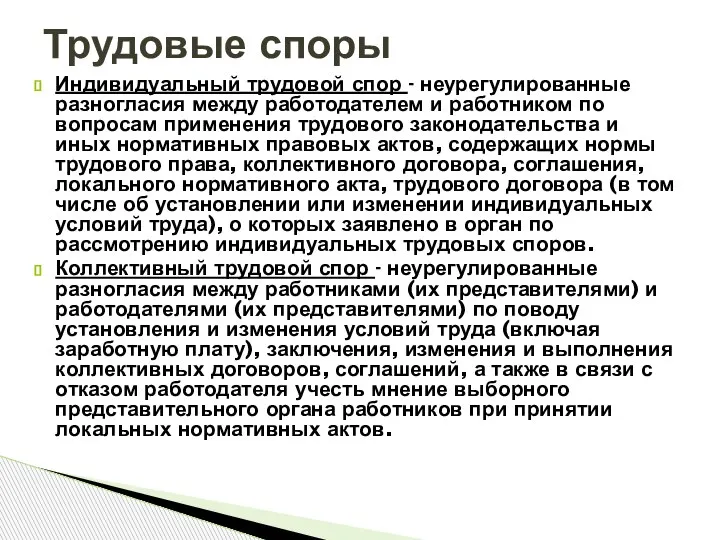 Трудовые споры

Индивидуальный трудовой спор - неурегулированные разногласия между работодателем и работником по вопросам применения трудового законодательства и иных нормативных правовых актов, содержащих нормы трудового права, коллективного договора, соглашения, локального нормативного акта, трудового договора (в том числе об установлении или изменении индивидуальных условий труда), о которых заявлено в орган по рассмотрению индивидуальных трудовых споров.

Коллективный трудовой спор - неурегулированные разногласия между работниками (их представителями) и работодателями (их представителями) по поводу установления и изменения условий труда (включая заработную плату), заключения, изменения и выполнения коллективных договоров, соглашений, а также в связи с отказом работодателя учесть мнение выборного представительного органа работников при принятии локальных нормативных актов.